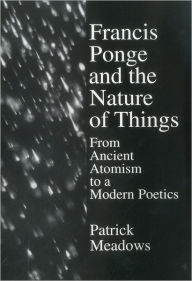 Francis Ponge and the Nature of Things

From Ancient Atomism to a Modern Poetics

Patrick Meadows